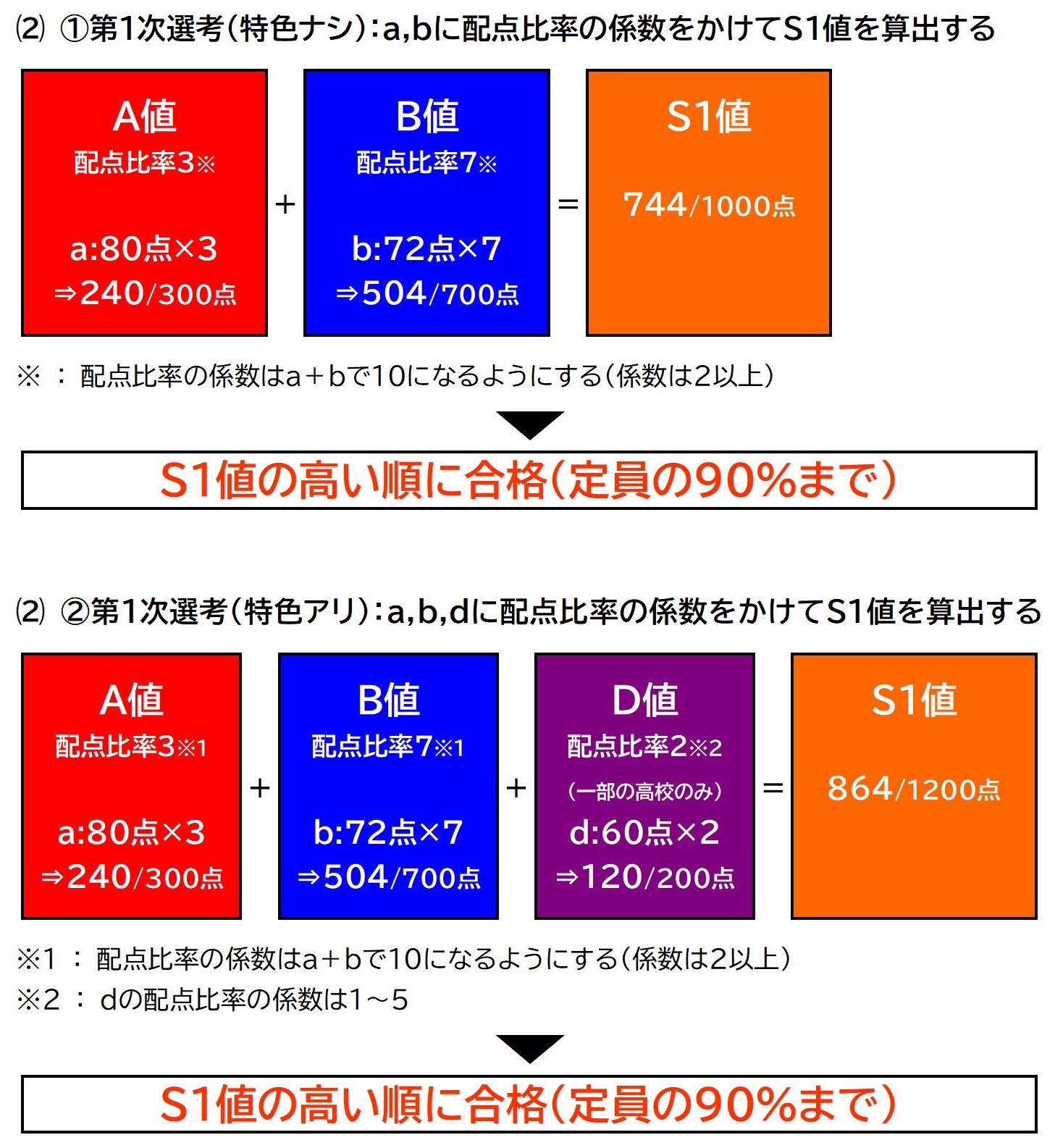 ⑵ ①第1次選考（特色ナシ）：a,bに配点比率の係数をかけてS1値を算出する

A値
配点比率3※
a:80点×3
⇒240/300点

+

B値
配点比率7※
b:72点×7
⇒504/700点

=

S1値
744/1000点

※ ： 配点比率の係数はa＋bで10になるようにする（係数は2以上）

S1値の高い順に合格（定員の90%まで）

⑵ ②第1次選考（特色アリ）：a,b,dに配点比率の係数をかけてS1値を算出する

A値
配点比率3※1
a:80点×3
⇒240/300点

+

B値
配点比率7※1
b:72点×7
⇒504/700点

+

D値
配点比率2※2
（一部の高校のみ）
d:60点×2
⇒120/200点

=

S1値
864/1200点

※1 ： 配点比率の係数はa＋bで10になるようにする（係数は2以上）
※2 ： dの配点比率の係数は1～5

S1値の高い順に合格（定員の90%まで）